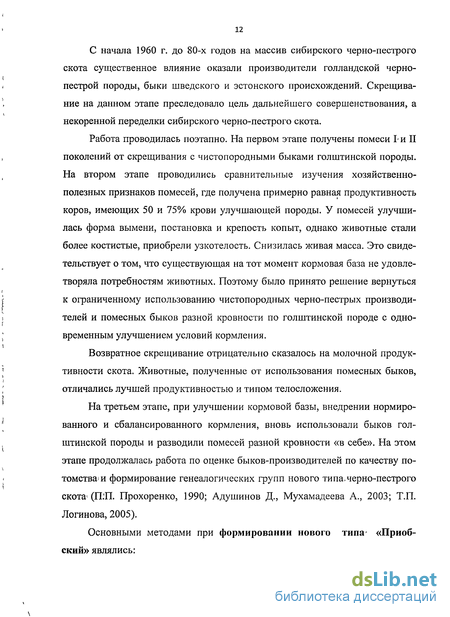 12

С начала 1960 г. до 80-х годов на массив сибирского черно-пестрого скота существенное влияние оказали производители голландской черно-пестрой породы, быки шведского и эстонского происхождений. Скрещивание на данном этапе преследовало цель дальнейшего совершенствования, а некоренной переделки сибирского черно-пестрого скота.

Работа проводилась поэтапно. На первом этапе получены помеси I и II поколений от скрещивания с чистопородными быками голштинской породы. На втором этапе проводились сравнительные изучения хозяйственно-полезных признаков помесей, где получена примерно равная продуктивность коров, имеющих 50 и 75% крови улучшающей породы. У помесей улучшилась форма вымени, постановка и крепость копыт, однако животные стали более костистые, приобрели узкотелость. Снизилась живая масса. Это свидетельствует о том, что существующая на тот момент кормовая база не удовлетворяла потребностям животных. Поэтому было принято решение вернуться к ограниченному использованию чистопородных черно-пестрых производителей и помесных быков разной кровности по голштинской породе с одновременным улучшением условий кормления.

Возвратное скрещивание отрицательно сказалось на молочной продуктивности скота. Животные, полученные от использования помесных быков, отличались лучшей продуктивностью и типом телосложения.

На третьем этапе, при улучшении кормовой базы, внедрении нормированного и сбалансированного кормления, вновь использовали быков голштинской породы и разводили помесей разной кровности «в себе». На этом этапе продолжалась работа по оценке быков-производителей по качеству потомства и формирование генеалогических групп нового типа черно-пестрого скота (П.П. Прохоренко, 1990; Адушинов Д., Мухамадеева А., 2003; Т.П. Логинова, 2005).

Основными методами при **формировании нового типа «Приобский»** являлись:

dsLib.net
библиотека диссертаций